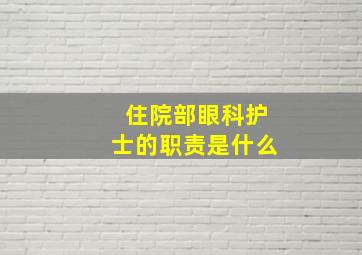 住院部眼科护士的职责是什么